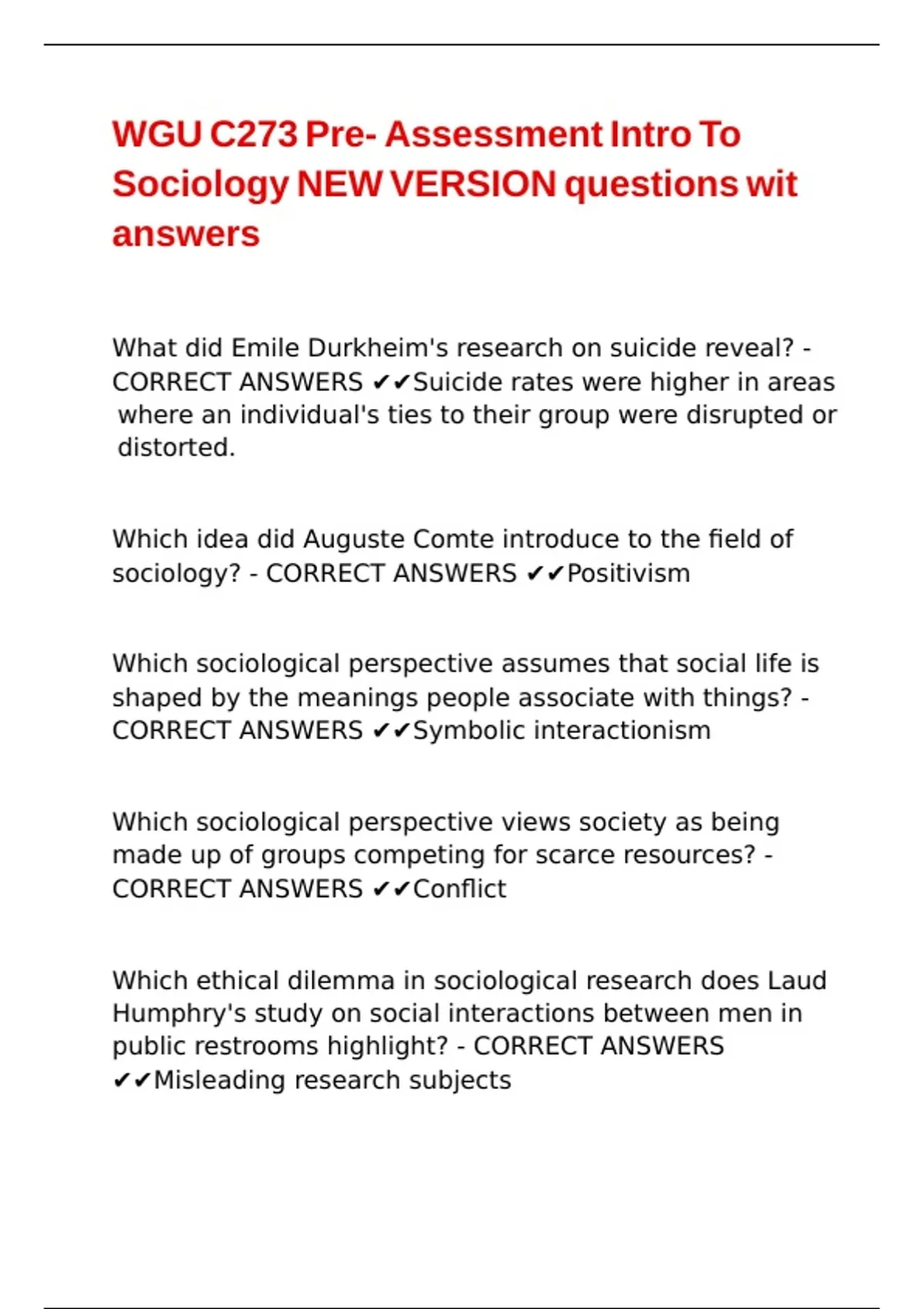 WGU C273 Pre- Assessment Intro To Sociology NEW VERSION questions wit answers

What did Emile Durkheim's research on suicide reveal? - CORRECT ANSWERS ✔✔Suicide rates were higher in areas where an individual's ties to their group were disrupted or distorted.

Which idea did Auguste Comte introduce to the field of sociology? - CORRECT ANSWERS ✔✔Positivism

Which sociological perspective assumes that social life is shaped by the meanings people associate with things? - CORRECT ANSWERS ✔✔Symbolic interactionism

Which sociological perspective views society as being made up of groups competing for scarce resources? - CORRECT ANSWERS ✔✔Conflict

Which ethical dilemma in sociological research does Laud Humphry's study on social interactions between men in public restrooms highlight? - CORRECT ANSWERS ✔✔Misleading research subjects